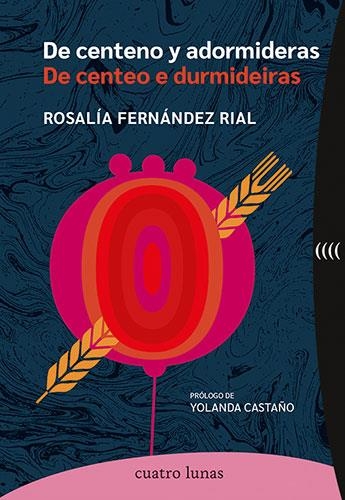 De centeno y adormideras
De centeo e durmideiras

ROSALÍA FERNÁNDEZ RIAL

((((

PRÓLOGO DE
YOLANDA CASTAÑO

cuatro lunas